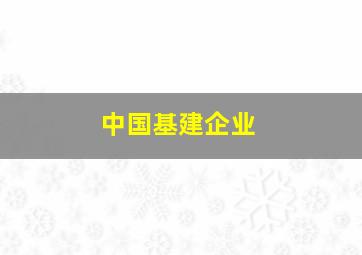 中国基建企业